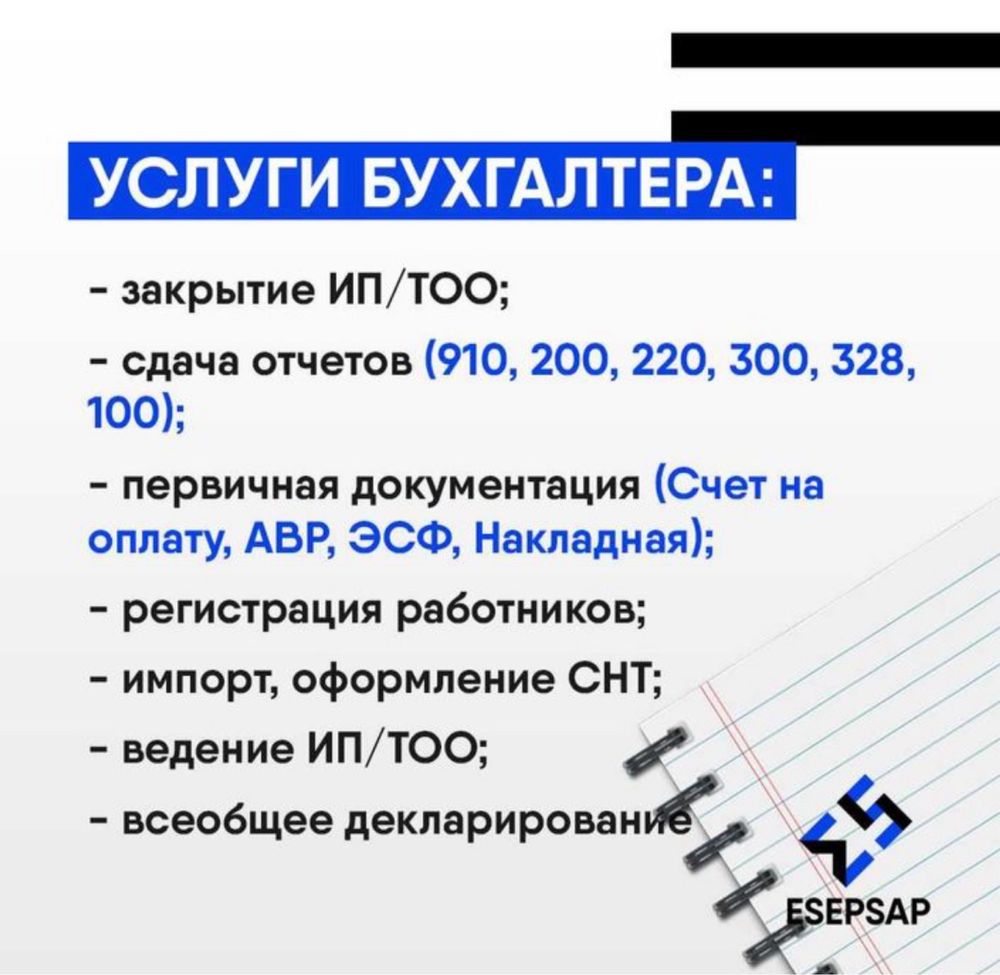 УСЛУГИ БУХГАЛТЕРА:

- закрытие ИП/ТОО;

- сдача отчетов (910, 200, 220, 300, 328, 100);

- первичная документация (Счет на оплату, АВР, ЭСФ, Накладная);

- регистрация работников;

- импорт, оформление СНТ;

- ведение ИП/ТОО;

- всеобщее декларирование

ESEPSAP